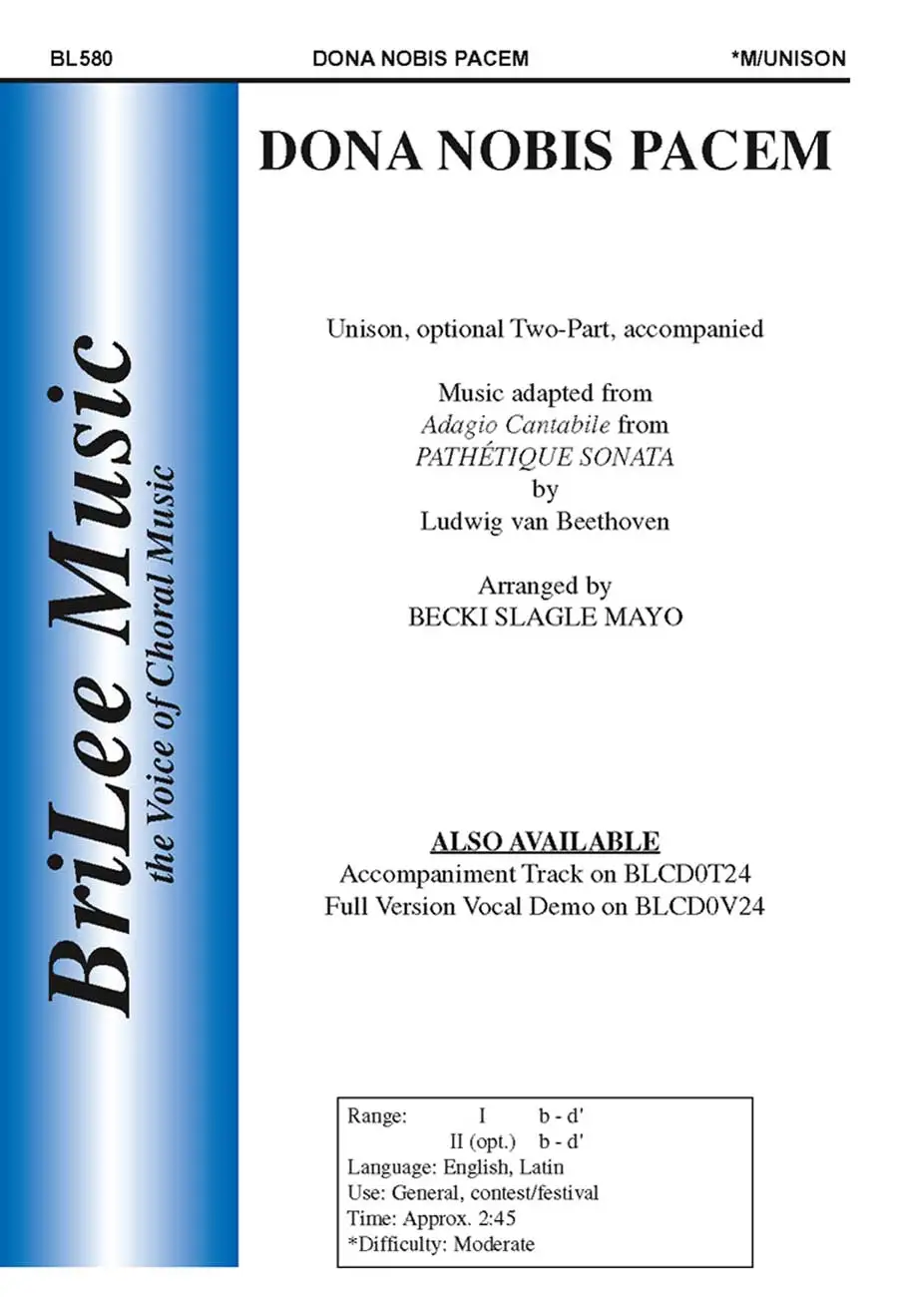 BL580 DONA NOBIS PACEM *M/UNISON

BriLee Music
the Voice of Choral Music

DONA NOBIS PACEM

Unison, optional Two-Part, accompanied

Music adapted from
Adagio Cantabile from
PATHÉTIQUE SONATA
by
Ludwig van Beethoven

Arranged by
BECKI SLAGLE MAYO

ALSO AVAILABLE
Accompaniment Track on BLCD0T24
Full Version Vocal Demo on BLCD0V24

Range: I b - d'
II (opt.) b - d'
Language: English, Latin
Use: General, contest/festival
Time: Approx. 2:45
*Difficulty: Moderate